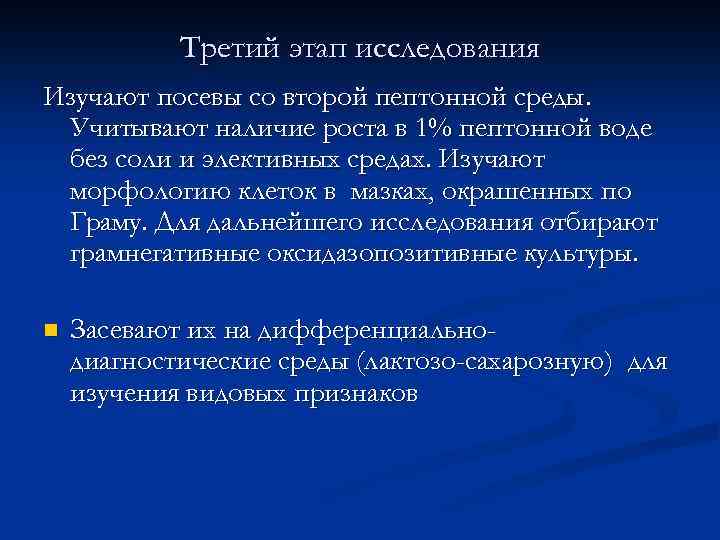 Третий этап исследования

Изучают посевы со второй пептонной среды. Учитывают наличие роста в 1% пептонной воде без соли и элективных средах. Изучают морфологию клеток в мазках, окрашенных по Граму. Для дальнейшего исследования отбирают грамнегативные оксидазопозитивные культуры.

Засевают их на дифференциально-диагностические среды (лактозо-сахарозную) для изучения видовых признаков